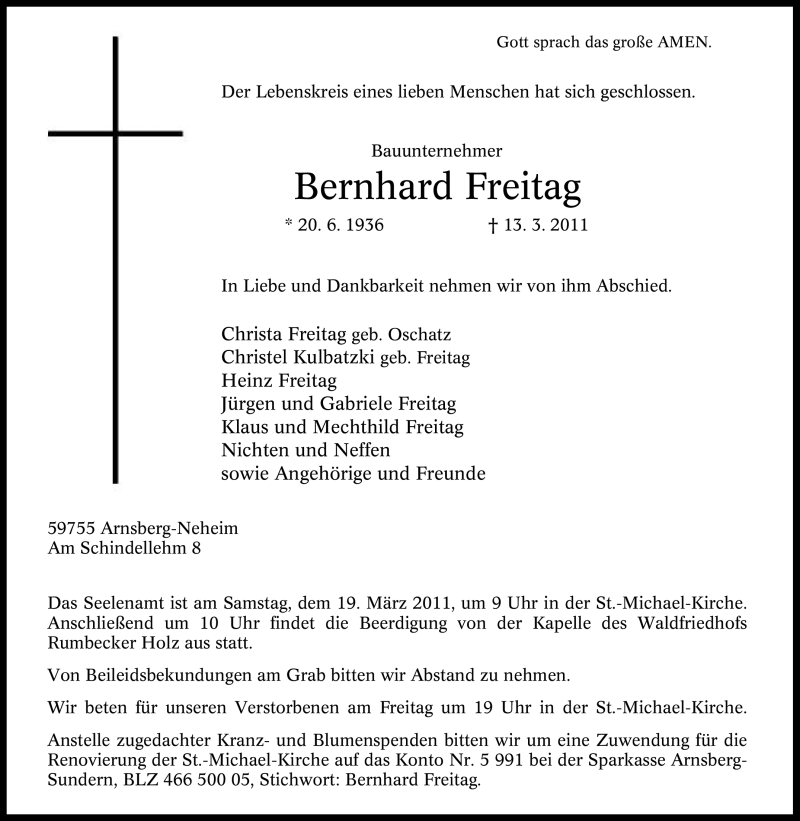 Gott sprach das große AMEN.

Der Lebenskreis eines lieben Menschen hat sich geschlossen.

Bauunternehmer

Bernhard Freitag

* 20. 6. 1936 † 13. 3. 2011

In Liebe und Dankbarkeit nehmen wir von ihm Abschied.

Christa Freitag geb. Oschatz
Christel Kulbatzki geb. Freitag
Heinz Freitag
Jürgen und Gabriele Freitag
Klaus und Mechthild Freitag
Nichten und Neffen
sowie Angehörige und Freunde

59755 Arnsberg-Neheim
Am Schindellehm 8

Das Seelenamt ist am Samstag, dem 19. März 2011, um 9 Uhr in der St.-Michael-Kirche. Anschließend um 10 Uhr findet die Beerdigung von der Kapelle des Waldfriedhofs Rumbecker Holz aus statt.

Von Beileidsbekundungen am Grab bitten wir Abstand zu nehmen.

Wir beten für unseren Verstorbenen am Freitag um 19 Uhr in der St.-Michael-Kirche.

Anstelle zugedachter Kranz- und Blumenspenden bitten wir um eine Zuwendung für die Renovierung der St.-Michael-Kirche auf das Konto Nr. 5 991 bei der Sparkasse Arnsberg-Sundern, BLZ 466 500 05, Stichwort: Bernhard Freitag.